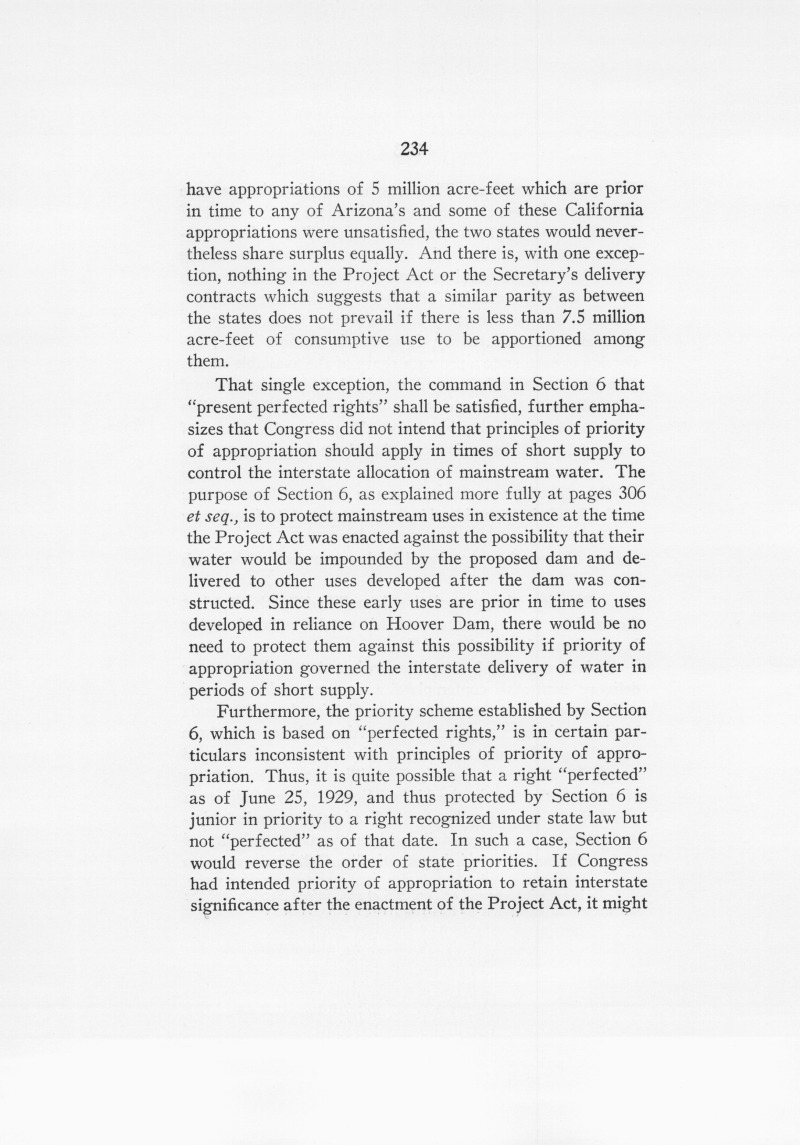 234

have appropriations of 5 million acre-feet which are prior in time to any of Arizona's and some of these California appropriations were unsatisfied, the two states would nevertheless share surplus equally. And there is, with one exception, nothing in the Project Act or the Secretary's delivery contracts which suggests that a similar parity as between the states does not prevail if there is less than 7.5 million acre-feet of consumptive use to be apportioned among them.

That single exception, the command in Section 6 that "present perfected rights" shall be satisfied, further emphasizes that Congress did not intend that principles of priority of appropriation should apply in times of short supply to control the interstate allocation of mainstream water. The purpose of Section 6, as explained more fully at pages 306 et seq., is to protect mainstream uses in existence at the time the Project Act was enacted against the possibility that their water would be impounded by the proposed dam and delivered to other uses developed after the dam was constructed. Since these early uses are prior in time to uses developed in reliance on Hoover Dam, there would be no need to protect them against this possibility if priority of appropriation governed the interstate delivery of water in periods of short supply.

Furthermore, the priority scheme established by Section 6, which is based on "perfected rights," is in certain particulars inconsistent with principles of priority of appropriation. Thus, it is quite possible that a right "perfected" as of June 25, 1929, and thus protected by Section 6 is junior in priority to a right recognized under state law but not "perfected" as of that date. In such a case, Section 6 would reverse the order of state priorities. If Congress had intended priority of appropriation to retain interstate significance after the enactment of the Project Act, it might